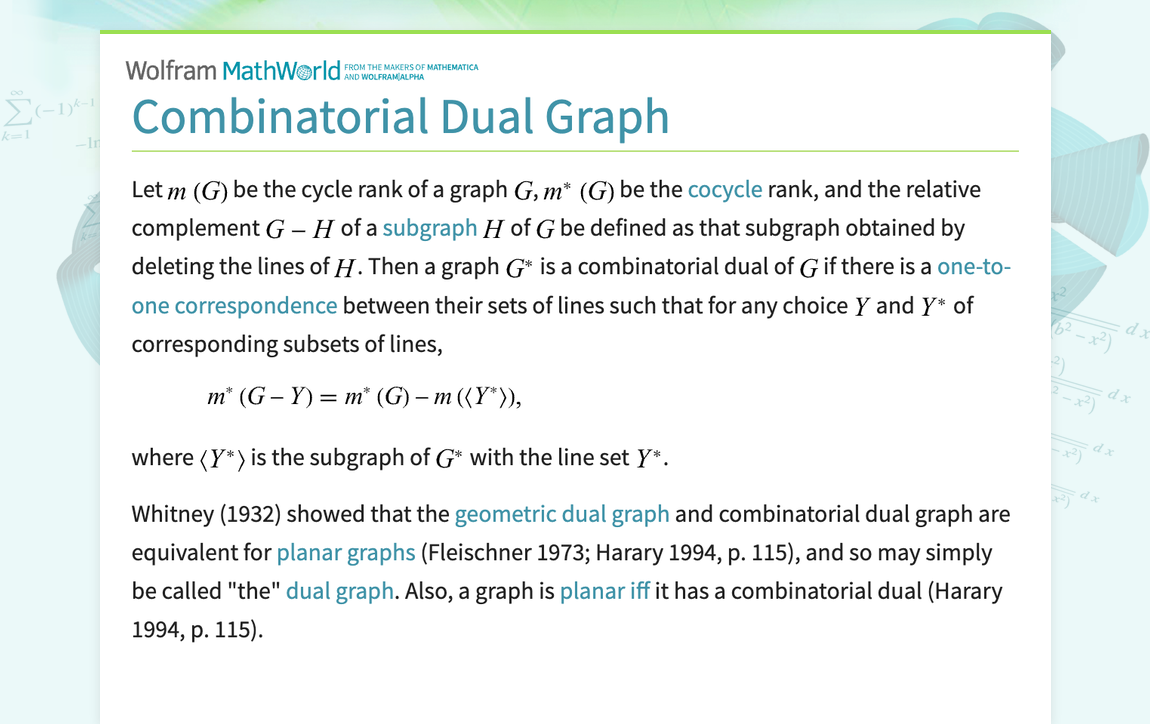 Wolfram MathWorld FROM THE MAKERS OF MATHEMATICA AND WOLFRAM|ALPHA

Combinatorial Dual Graph

Let $m(G)$ be the cycle rank of a graph $G$, $m^*(G)$ be the cocycle rank, and the relative complement $G-H$ of a subgraph $H$ of $G$ be defined as that subgraph obtained by deleting the lines of $H$. Then a graph $G^*$ is a combinatorial dual of $G$ if there is a one-to-one correspondence between their sets of lines such that for any choice $Y$ and $Y^*$ of corresponding subsets of lines,

$m^*(G-Y)=m^*(G)-m(\langle Y^*\rangle),$

where $\langle Y^*\rangle$ is the subgraph of $G^*$ with the line set $Y^*$.

Whitney (1932) showed that the geometric dual graph and combinatorial dual graph are equivalent for planar graphs (Fleischner 1973; Harary 1994, p. 115), and so may simply be called "the" dual graph. Also, a graph is planar iff it has a combinatorial dual (Harary 1994, p. 115).